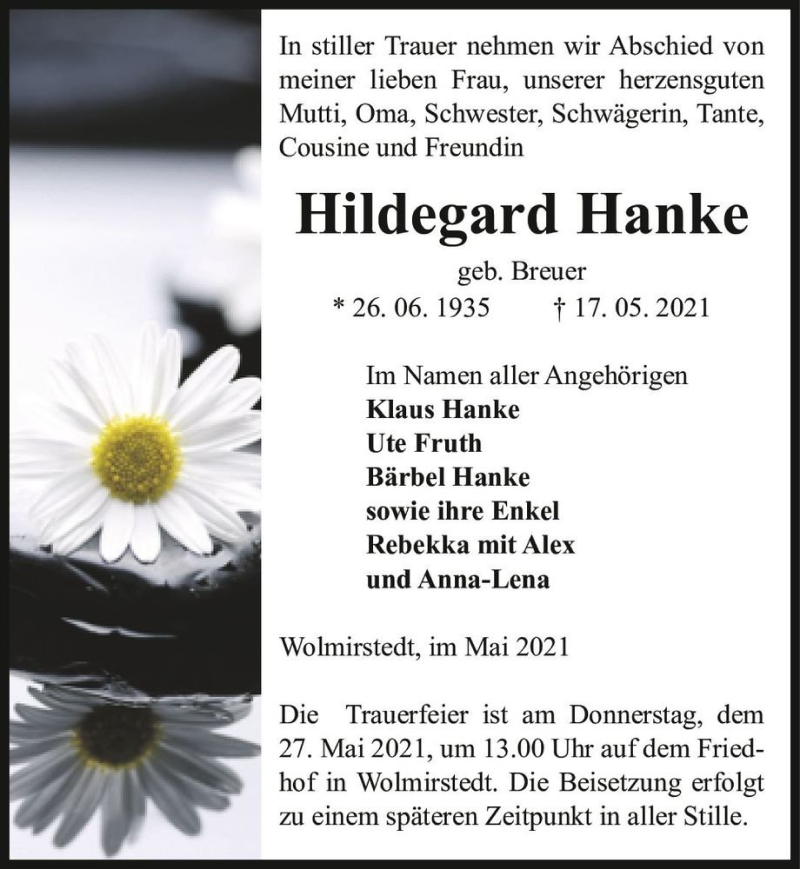 In stiller Trauer nehmen wir Abschied von meiner lieben Frau, unserer herzensguten Mutti, Oma, Schwester, Schwägerin, Tante, Cousine und Freundin

Hildegard Hanke

geb. Breuer

* 26. 06. 1935 † 17. 05. 2021

Im Namen aller Angehörigen
Klaus Hanke
Ute Fruth
Bärbel Hanke
sowie ihre Enkel
Rebekka mit Alex
und Anna-Lena

Wolmirstedt, im Mai 2021

Die Trauerfeier ist am Donnerstag, dem 27. Mai 2021, um 13.00 Uhr auf dem Friedhof in Wolmirstedt. Die Beisetzung erfolgt zu einem späteren Zeitpunkt in aller Stille.